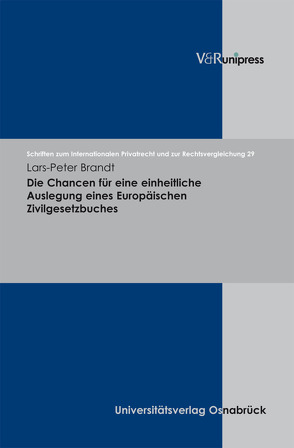 V&R unipress

Schriften zum Internationalen Privatrecht und zur Rechtsvergleichung 29

Lars-Peter Brandt

Die Chancen für eine einheitliche Auslegung eines Europäischen Zivilgesetzbuches

Universitätsverlag Osnabrück